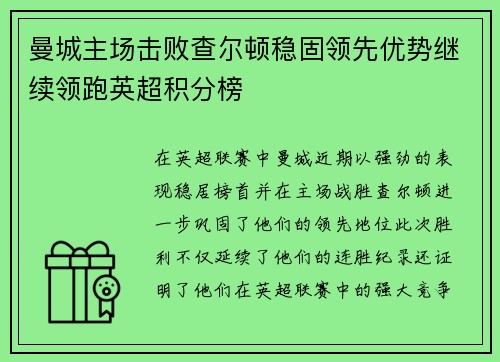 曼城主场击败查尔顿稳固领先优势继续领跑英超积分榜

在英超联赛中曼城近期以强劲的表现稳居榜首并在主场战胜查尔顿进一步巩固了他们的领先地位此次胜利不仅延续了他们的连胜纪录还证明了他们在英超联赛中的强大竞争